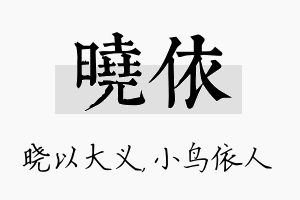 曉依

晓以大义，小鸟依人